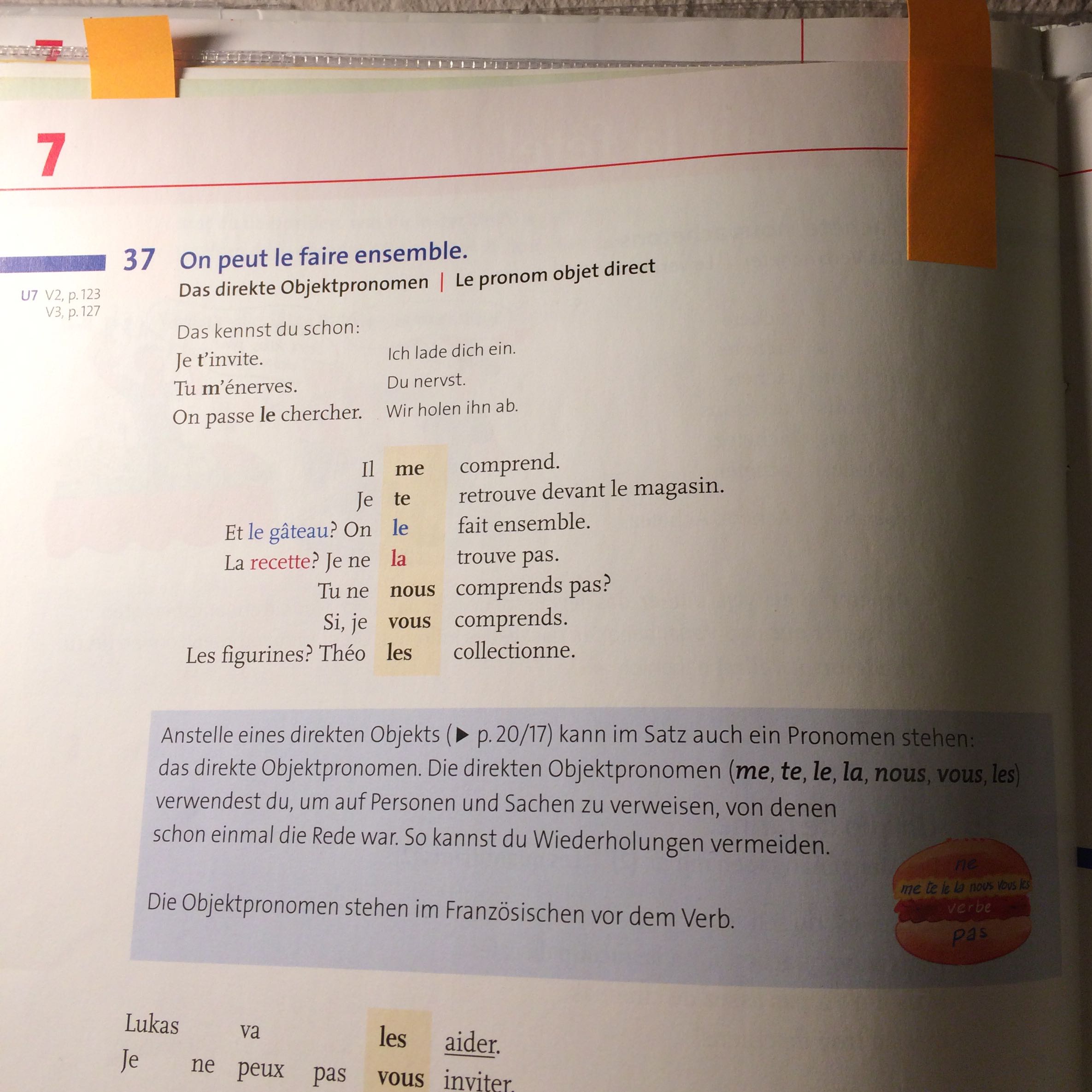 7

37 On peut le faire ensemble.
Das direkte Objektpronomen | Le pronom objet direct

U7 V2, p. 123
V3, p. 127

Das kennst du schon:
Je t'invite. Ich lade dich ein.
Tu m'énerves. Du nervst.
On passe le chercher. Wir holen ihn ab.

Il me comprend.
Je te retrouve devant le magasin.
Et le gâteau? On le fait ensemble.
La recette? Je ne la trouve pas.
Tu ne nous comprends pas?
Si, je vous comprends.
Les figurines? Théo les collectionne.

Anstelle eines direkten Objekts (▶ p. 20/17) kann im Satz auch ein Pronomen stehen: das direkte Objektpronomen. Die direkten Objektpronomen (me, te, le, la, nous, vous, les) verwendest du, um auf Personen und Sachen zu verweisen, von denen schon einmal die Rede war. So kannst du Wiederholungen vermeiden.

Die Objektpronomen stehen im Französischen vor dem Verb.

ne
me te le la nous vous les
verbe
pas

Lukas va les aider.
Je ne peux pas vous inviter.